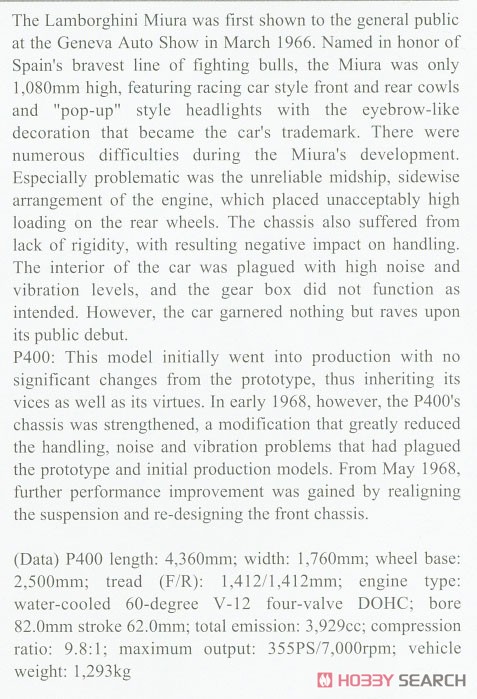 The Lamborghini Miura was first shown to the general public at the Geneva Auto Show in March 1966. Named in honor of Spain's bravest line of fighting bulls, the Miura was only 1,080mm high, featuring racing car style front and rear cowls and "pop-up" style headlights with the eyebrow-like decoration that became the car's trademark. There were numerous difficulties during the Miura's development. Especially problematic was the unreliable midship, sidewise arrangement of the engine, which placed unacceptably high loading on the rear wheels. The chassis also suffered from lack of rigidity, with resulting negative impact on handling. The interior of the car was plagued with high noise and vibration levels, and the gear box did not function as intended. However, the car garnered nothing but raves upon its public debut.
P400: This model initially went into production with no significant changes from the prototype, thus inheriting its vices as well as its virtues. In early 1968, however, the P400's chassis was strengthened, a modification that greatly reduced the handling, noise and vibration problems that had plagued the prototype and initial production models. From May 1968, further performance improvement was gained by realigning the suspension and re-designing the front chassis.

(Data) P400 length: 4,360mm; width: 1,760mm; wheel base: 2,500mm; tread (F/R): 1,412/1,412mm; engine type: water-cooled 60-degree V-12 four-valve DOHC; bore 82.0mm stroke 62.0mm; total emission: 3,929cc; compression ratio: 9.8:1; maximum output: 355PS/7,000rpm; vehicle weight: 1,293kg

HOBBY SEARCH